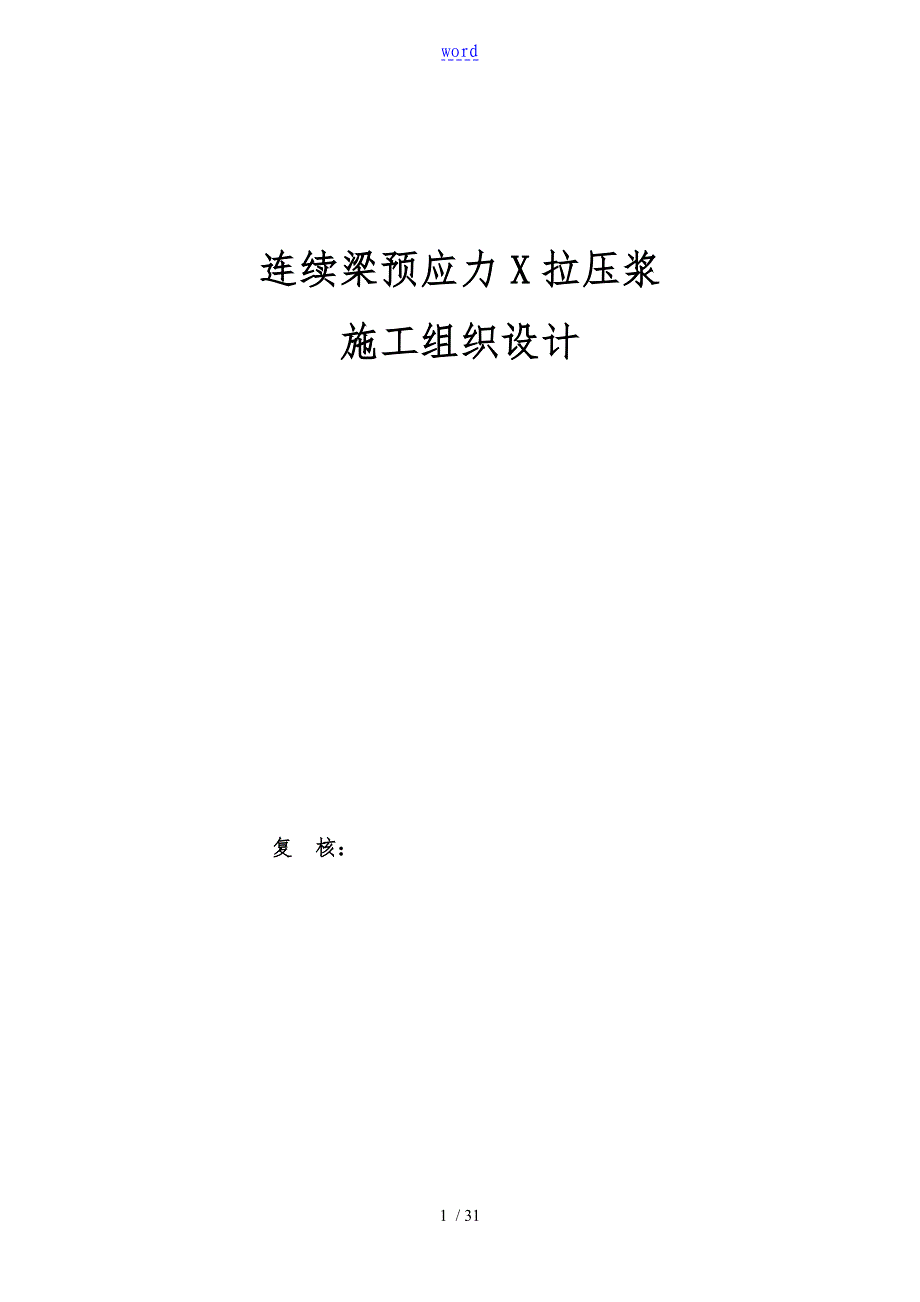 word

连续梁预应力X拉压浆

施工组织设计

复　核：

1 / 31